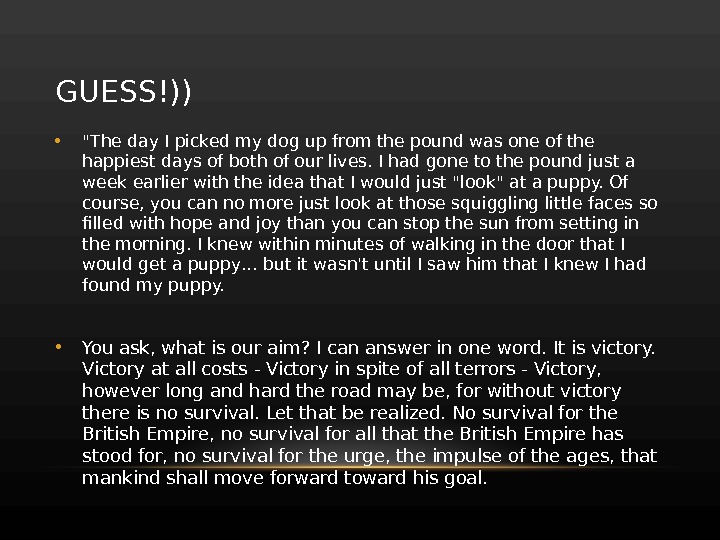 GUESS!))

• "The day I picked my dog up from the pound was one of the happiest days of both of our lives. I had gone to the pound just a week earlier with the idea that I would just "look" at a puppy. Of course, you can no more just look at those squiggling little faces so filled with hope and joy than you can stop the sun from setting in the morning. I knew within minutes of walking in the door that I would get a puppy... but it wasn't until I saw him that I knew I had found my puppy.

• You ask, what is our aim? I can answer in one word. It is victory. Victory at all costs - Victory in spite of all terrors - Victory, however long and hard the road may be, for without victory there is no survival. Let that be realized. No survival for the British Empire, no survival for all that the British Empire has stood for, no survival for the urge, the impulse of the ages, that mankind shall move forward toward his goal.